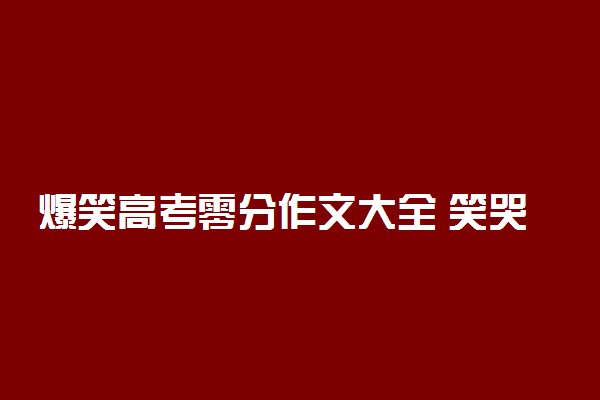 爆笑高考零分作文大全 笑哭